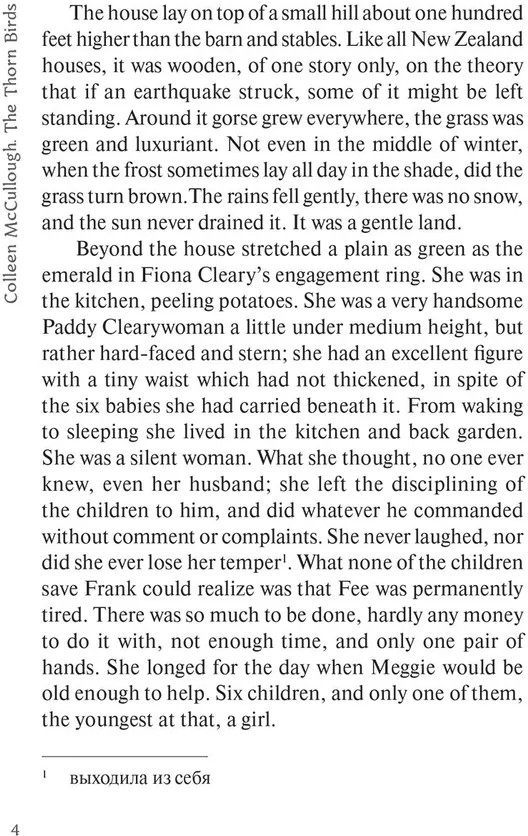 Colleen McCullough. The Thorn Birds

The house lay on top of a small hill about one hundred feet higher than the barn and stables. Like all New Zealand houses, it was wooden, of one story only, on the theory that if an earthquake struck, some of it might be left standing. Around it gorse grew everywhere, the grass was green and luxuriant. Not even in the middle of winter, when the frost sometimes lay all day in the shade, did the grass turn brown.The rains fell gently, there was no snow, and the sun never drained it. It was a gentle land.

Beyond the house stretched a plain as green as the emerald in Fiona Cleary's engagement ring. She was in the kitchen, peeling potatoes. She was a very handsome Paddy Clearywoman a little under medium height, but rather hard-faced and stern; she had an excellent figure with a tiny waist which had not thickened, in spite of the six babies she had carried beneath it. From waking to sleeping she lived in the kitchen and back garden. She was a silent woman. What she thought, no one ever knew, even her husband; she left the disciplining of the children to him, and did whatever he commanded without comment or complaints. She never laughed, nor did she ever lose her temper$^1$. What none of the children save Frank could realize was that Fee was permanently tired. There was so much to be done, hardly any money to do it with, not enough time, and only one pair of hands. She longed for the day when Meggie would be old enough to help. Six children, and only one of them, the youngest at that, a girl.

$^1$ выходила из себя

4